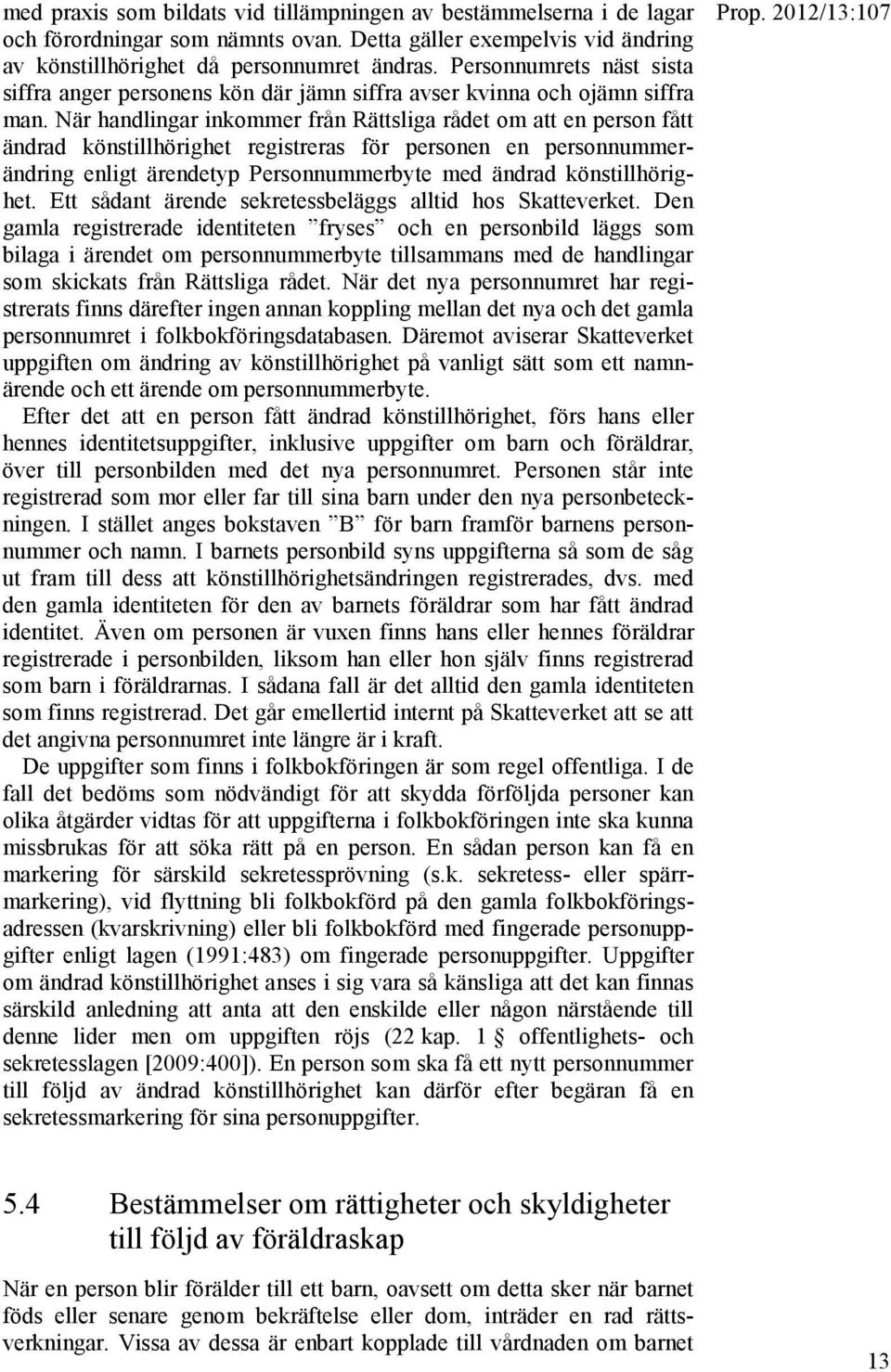 Prop. 2012/13:107

med praxis som bildats vid tillämpningen av bestämmelserna i de lagar och förordningar som nämnts ovan. Detta gäller exempelvis vid ändring av könstillhörighet då personnumret ändras. Personnumrets näst sista siffra anger personens kön där jämn siffra avser kvinna och ojämn siffra man. När handlingar inkommer från Rättsliga rådet om att en person fått ändrad könstillhörighet registreras för personen en personnummerändring enligt ärendetyp Personnummerbyte med ändrad könstillhörighet. Ett sådant ärende sekretessbeläggs alltid hos Skatteverket. Den gamla registrerade identiteten ”fryses” och en personbild läggs som bilaga i ärendet om personnummerbyte tillsammans med de handlingar som skickats från Rättsliga rådet. När det nya personnumret har registrerats finns därefter ingen annan koppling mellan det nya och det gamla personnumret i folkbokföringsdatabasen. Däremot aviserar Skatteverket uppgiften om ändring av könstillhörighet på vanligt sätt som ett namnärende och ett ärende om personnummerbyte.

Efter det att en person fått ändrad könstillhörighet, förs hans eller hennes identitetsuppgifter, inklusive uppgifter om barn och föräldrar, över till personbilden med det nya personnumret. Personen står inte registrerad som mor eller far till sina barn under den nya personbeteckningen. I stället anges bokstaven ”B” för barn framför barnens personnummer och namn. I barnets personbild syns uppgifterna så som de såg ut fram till dess att könstillhörighetsändringen registrerades, dvs. med den gamla identiteten för den av barnets föräldrar som har fått ändrad identitet. Även om personen är vuxen finns hans eller hennes föräldrar registrerade i personbilden, liksom han eller hon själv finns registrerad som barn i föräldrarnas. I sådana fall är det alltid den gamla identiteten som finns registrerad. Det går emellertid internt på Skatteverket att se att det angivna personnumret inte längre är i kraft.

De uppgifter som finns i folkbokföringen är som regel offentliga. I de fall det bedöms som nödvändigt för att skydda förföljda personer kan olika åtgärder vidtas för att uppgifterna i folkbokföringen inte ska kunna missbrukas för att söka rätt på en person. En sådan person kan få en markering för särskild sekretessprövning (s.k. sekretess- eller spärrmarkering), vid flyttning bli folkbokförd på den gamla folkbokföringsadressen (kvarskrivning) eller bli folkbokförd med fingerade personuppgifter enligt lagen (1991:483) om fingerade personuppgifter. Uppgifter om ändrad könstillhörighet anses i sig vara så känsliga att det kan finnas särskild anledning att anta att den enskilde eller någon närstående till denne lider men om uppgiften röjs (22 kap. 1 § offentlighets- och sekretesslagen [2009:400]). En person som ska få ett nytt personnummer till följd av ändrad könstillhörighet kan därför efter begäran få en sekretessmarkering för sina personuppgifter.

5.4 Bestämmelser om rättigheter och skyldigheter till följd av föräldraskap

När en person blir förälder till ett barn, oavsett om detta sker när barnet föds eller senare genom bekräftelse eller dom, inträder en rad rättsverkningar. Vissa av dessa är enbart kopplade till vårdnaden om barnet

13